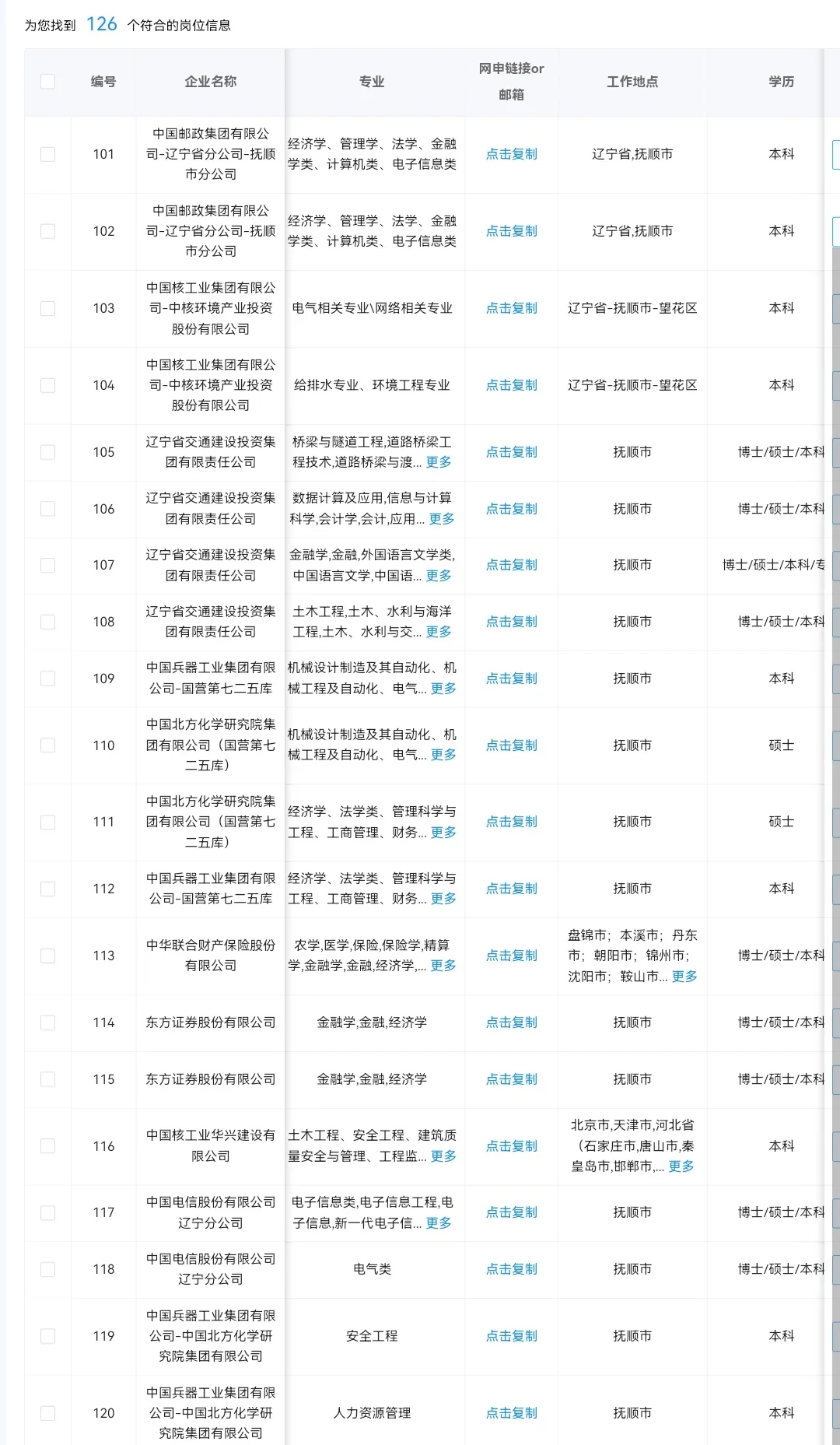 为您找到 126 个符合的岗位信息

| | 编号 | 企业名称 | 专业 | 网申链接or邮箱 | 工作地点 | 学历 |
|---|---|---|---|---|---|---|
| | 101 | 中国邮政集团有限公司-辽宁省分公司-抚顺市分公司 | 经济学、管理学、法学、金融学类、计算机类、电子信息类 | 点击复制 | 辽宁省,抚顺市 | 本科 |
| | 102 | 中国邮政集团有限公司-辽宁省分公司-抚顺市分公司 | 经济学、管理学、法学、金融学类、计算机类、电子信息类 | 点击复制 | 辽宁省,抚顺市 | 本科 |
| | 103 | 中国核工业集团有限公司-中核环境产业投资股份有限公司 | 电气相关专业\网络相关专业 | 点击复制 | 辽宁省-抚顺市-望花区 | 本科 |
| | 104 | 中国核工业集团有限公司-中核环境产业投资股份有限公司 | 给排水专业、环境工程专业 | 点击复制 | 辽宁省-抚顺市-望花区 | 本科 |
| | 105 | 辽宁省交通建设投资集团有限责任公司 | 桥梁与隧道工程,道路桥梁工程技术,道路桥梁与渡... 更多 | 点击复制 | 抚顺市 | 博士/硕士/本科 |
| | 106 | 辽宁省交通建设投资集团有限责任公司 | 数据计算及应用,信息与计算科学,会计学,会计,应用... 更多 | 点击复制 | 抚顺市 | 博士/硕士/本科 |
| | 107 | 辽宁省交通建设投资集团有限责任公司 | 金融学,金融,外国语言文学类,中国语言文学,中国语... 更多 | 点击复制 | 抚顺市 | 博士/硕士/本科/专 |
| | 108 | 辽宁省交通建设投资集团有限责任公司 | 土木工程,土木、水利与海洋工程,土木、水利与交... 更多 | 点击复制 | 抚顺市 | 博士/硕士/本科 |
| | 109 | 中国兵器工业集团有限公司-国营第七二五库 | 机械设计制造及其自动化、机械工程及自动化、电气... 更多 | 点击复制 | 抚顺市 | 本科 |
| | 110 | 中国北方化学研究院集团有限公司（国营第七二五库） | 机械设计制造及其自动化、机械工程及自动化、电气... 更多 | 点击复制 | 抚顺市 | 硕士 |
| | 111 | 中国北方化学研究院集团有限公司（国营第七二五库） | 经济学、法学类、管理科学与工程、工商管理、财务... 更多 | 点击复制 | 抚顺市 | 硕士 |
| | 112 | 中国兵器工业集团有限公司-国营第七二五库 | 经济学、法学类、管理科学与工程、工商管理、财务... 更多 | 点击复制 | 抚顺市 | 本科 |
| | 113 | 中华联合财产保险股份有限公司 | 农学,医学,保险,保险学,精算学,金融学,金融,经济学,... 更多 | 点击复制 | 盘锦市；本溪市；丹东市；朝阳市；锦州市；沈阳市；鞍山市... 更多 | 博士/硕士/本科 |
| | 114 | 东方证券股份有限公司 | 金融学,金融,经济学 | 点击复制 | 抚顺市 | 博士/硕士/本科 |
| | 115 | 东方证券股份有限公司 | 金融学,金融,经济学 | 点击复制 | 抚顺市 | 博士/硕士/本科 |
| | 116 | 中国核工业华兴建设有限公司 | 土木工程、安全工程、建筑质量安全与管理、工程监... 更多 | 点击复制 | 北京市,天津市,河北省(石家庄市,唐山市,秦皇岛市,邯郸市,... 更多 | 本科 |
| | 117 | 中国电信股份有限公司辽宁分公司 | 电子信息类,电子信息工程,电子信息,新一代电子信... 更多 | 点击复制 | 抚顺市 | 博士/硕士/本科 |
| | 118 | 中国电信股份有限公司辽宁分公司 | 电气类 | 点击复制 | 抚顺市 | 博士/硕士/本科 |
| | 119 | 中国兵器工业集团有限公司-中国北方化学研究院集团有限公司 | 安全工程 | 点击复制 | 抚顺市 | 本科 |
| | 120 | 中国兵器工业集团有限公司-中国北方化学研究院集团有限公司 | 人力资源管理 | 点击复制 | 抚顺市 | 本科 |